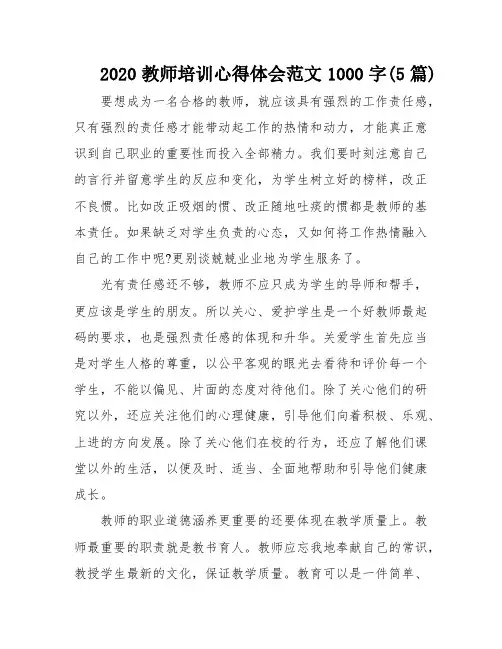 2020 教师培训心得体会范文 1000 字(5 篇)

要想成为一名合格的教师，就应该具有强烈的工作责任感，只有强烈的责任感才能带动起工作的热情和动力，才能真正意识到自己职业的重要性而投入全部精力。我们要时刻注意自己的言行并留意学生的反应和变化，为学生树立好的榜样，改正不良惯。比如改正吸烟的惯、改正随地吐痰的惯都是教师的基本责任。如果缺乏对学生负责的心态，又如何将工作热情融入自己的工作中呢?更别谈兢兢业业地为学生服务了。

光有责任感还不够，教师不应只成为学生的导师和帮手，更应该是学生的朋友。所以关心、爱护学生是一个好教师最起码的要求，也是强烈责任感的体现和升华。关爱学生首先应当是对学生人格的尊重，以公平客观的眼光去看待和评价每一个学生，不能以偏见、片面的态度对待他们。除了关心他们的研究以外，还应关注他们的心理健康，引导他们向着积极、乐观、上进的方向发展。除了关心他们在校的行为，还应了解他们课堂以外的生活，以便及时、适当、全面地帮助和引导他们健康成长。

教师的职业道德涵养更重要的还要体现在教学质量上。教师最重要的职责就是教书育人。教师应忘我地奉献自己的常识，教授学生最新的文化，保证教学质量。教育可以是一件简单、